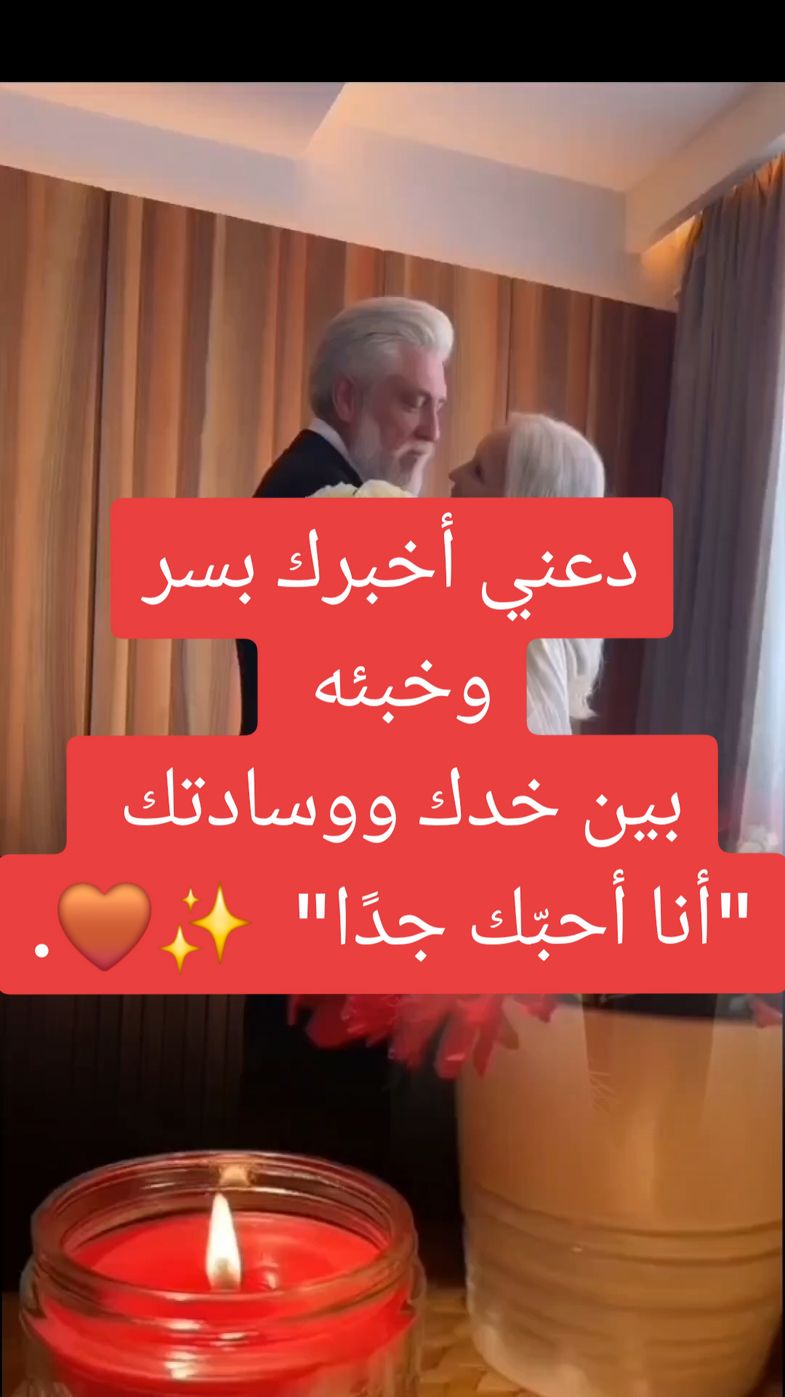 دعني أخبرك بسر
وخبئه
بين خدك ووسادتك
"أنا أحبّك جدًا" ✨🧡.